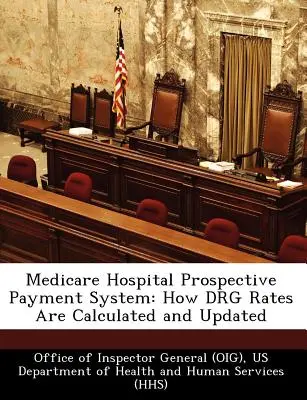 Medicare Hospital Prospective Payment System: How DRG Rates Are Calculated and Updated

Office of Inspector General (OIG), US Department of Health and Human Services (HHS)